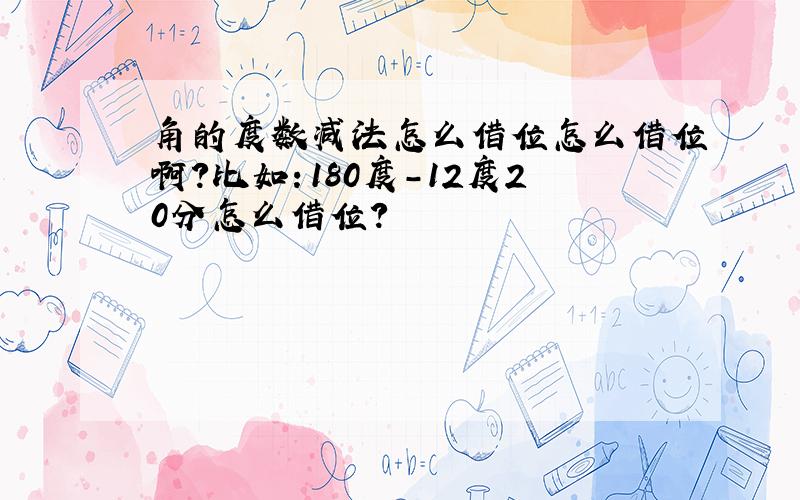 1+1=2

a+b=c

abc

角的度数减法怎么借位怎么借位啊?比如:180度-12度20分怎么借位?

1+1=2

abc

a+b=c